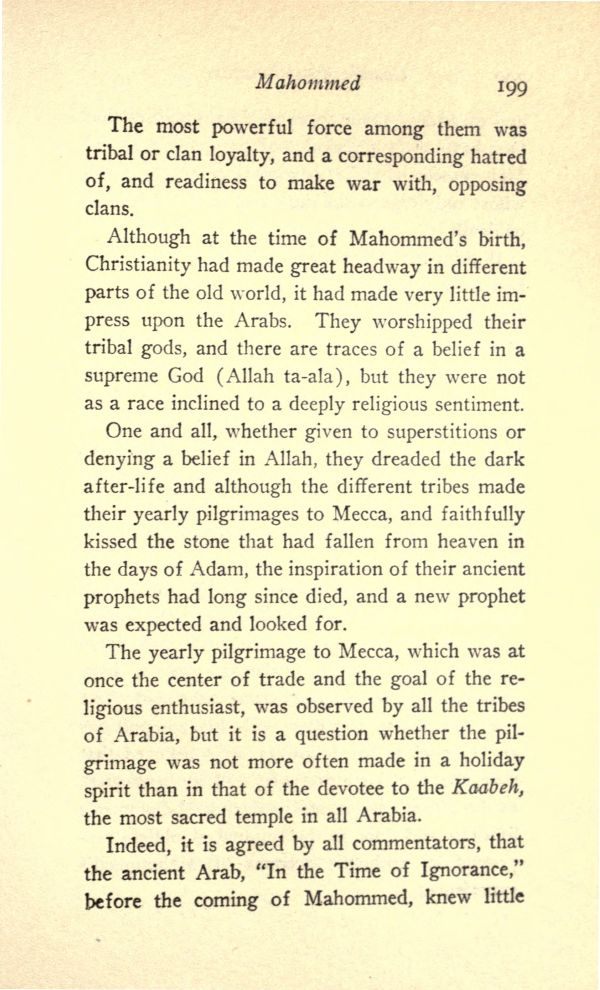 Mahommed 199

The most powerful force among them was tribal or clan loyalty, and a corresponding hatred of, and readiness to make war with, opposing clans.

Although at the time of Mahommed's birth, Christianity had made great headway in different parts of the old world, it had made very little impress upon the Arabs. They worshipped their tribal gods, and there are traces of a belief in a supreme God (Allah ta-ala), but they were not as a race inclined to a deeply religious sentiment.

One and all, whether given to superstitions or denying a belief in Allah, they dreaded the dark after-life and although the different tribes made their yearly pilgrimages to Mecca, and faithfully kissed the stone that had fallen from heaven in the days of Adam, the inspiration of their ancient prophets had long since died, and a new prophet was expected and looked for.

The yearly pilgrimage to Mecca, which was at once the center of trade and the goal of the religious enthusiast, was observed by all the tribes of Arabia, but it is a question whether the pilgrimage was not more often made in a holiday spirit than in that of the devotee to the Kaabeh, the most sacred temple in all Arabia.

Indeed, it is agreed by all commentators, that the ancient Arab, "In the Time of Ignorance," before the coming of Mahommed, knew little